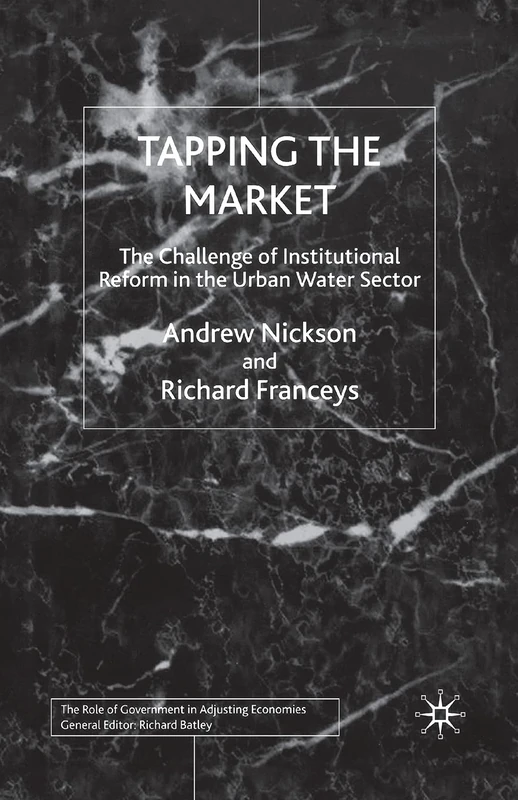 TAPPING THE MARKET

The Challenge of Institutional Reform in the Urban Water Sector

Andrew Nickson
and
Richard Franceys

The Role of Government in Adjusting Economies
General Editor: Richard Batley